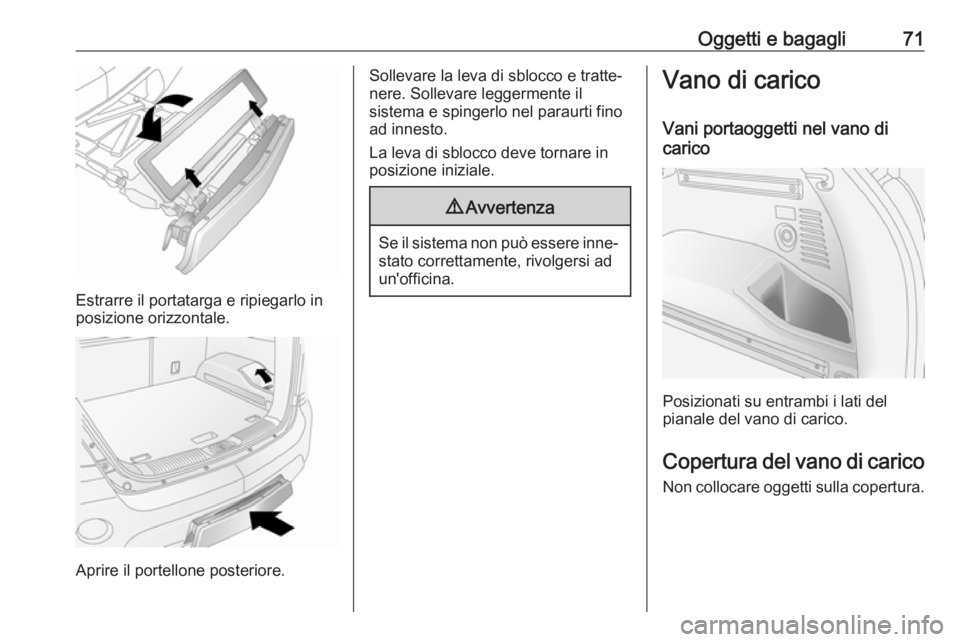 Oggetti e bagagli 71

Estrarre il portatarga e ripiegarlo in posizione orizzontale.

Aprire il portellone posteriore.

Sollevare la leva di sblocco e trattenere. Sollevare leggermente il sistema e spingerlo nel paraurti fino ad innesto.

La leva di sblocco deve tornare in posizione iniziale.

⚠Avvertenza

Se il sistema non può essere innestato correttamente, rivolgersi ad un'officina.

Vano di carico

Vani portaoggetti nel vano di carico

Posizionati su entrambi i lati del pianale del vano di carico.

Copertura del vano di carico

Non collocare oggetti sulla copertura.

carmanualsonline.info